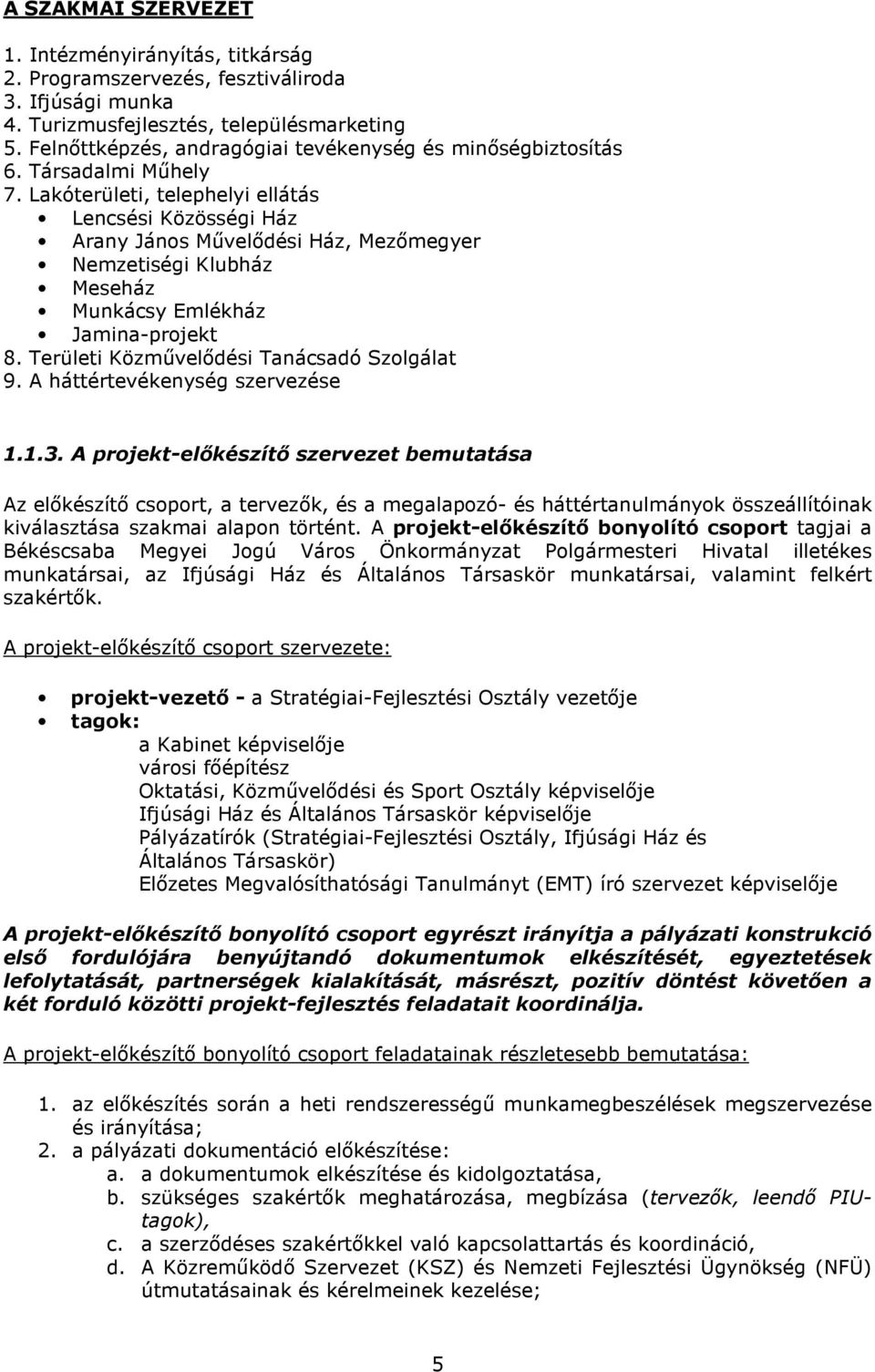 A SZAKMAI SZERVEZET

1. Intézményirányítás, titkárság
2. Programszervezés, fesztiváliroda
3. Ifjúsági munka
4. Turizmusfejlesztés, településmarketing
5. Felnőttképzés, andragógiai tevékenység és minőségbiztosítás
6. Társadalmi Műhely
7. Lakóterületi, telephelyi ellátás
• Lencsési Közösségi Ház
• Arany János Művelődési Ház, Mezőmegyer
• Nemzetiségi Klubház
• Meseház
• Munkácsy Emlékház
• Jamina-projekt
8. Területi Közművelődési Tanácsadó Szolgálat
9. A háttértevékenység szervezése

1.1.3. A projekt-előkészítő szervezet bemutatása

Az előkészítő csoport, a tervezők, és a megalapozó- és háttértanulmányok összeállítóinak kiválasztása szakmai alapon történt. A projekt-előkészítő bonyolító csoport tagjai a Békéscsaba Megyei Jogú Város Önkormányzat Polgármesteri Hivatal illetékes munkatársai, az Ifjúsági Ház és Általános Társaskör munkatársai, valamint felkért szakértők.

A projekt-előkészítő csoport szervezete:

• projekt-vezető - a Stratégiai-Fejlesztési Osztály vezetője
• tagok:
a Kabinet képviselője
városi főépítész
Oktatási, Közművelődési és Sport Osztály képviselője
Ifjúsági Ház és Általános Társaskör képviselője
Pályázatírók (Stratégiai-Fejlesztési Osztály, Ifjúsági Ház és Általános Társaskör)
Előzetes Megvalósíthatósági Tanulmányt (EMT) író szervezet képviselője

A projekt-előkészítő bonyolító csoport egyrészt irányítja a pályázati konstrukció első fordulójára benyújtandó dokumentumok elkészítését, egyeztetések lefolytatását, partnerségek kialakítását, másrészt, pozitív döntést követően a két forduló közötti projekt-fejlesztés feladatait koordinálja.

A projekt-előkészítő bonyolító csoport feladatainak részletesebb bemutatása:

1. az előkészítés során a heti rendszerességű munkamegbeszélések megszervezése és irányítása;
2. a pályázati dokumentáció előkészítése:
a. a dokumentumok elkészítése és kidolgoztatása,
b. szükséges szakértők meghatározása, megbízása (tervezők, leendő PIU-tagok),
c. a szerződéses szakértőkkel való kapcsolattartás és koordináció,
d. A Közreműködő Szervezet (KSZ) és Nemzeti Fejlesztési Ügynökség (NFÜ) útmutatásainak és kérelmeinek kezelése;

5